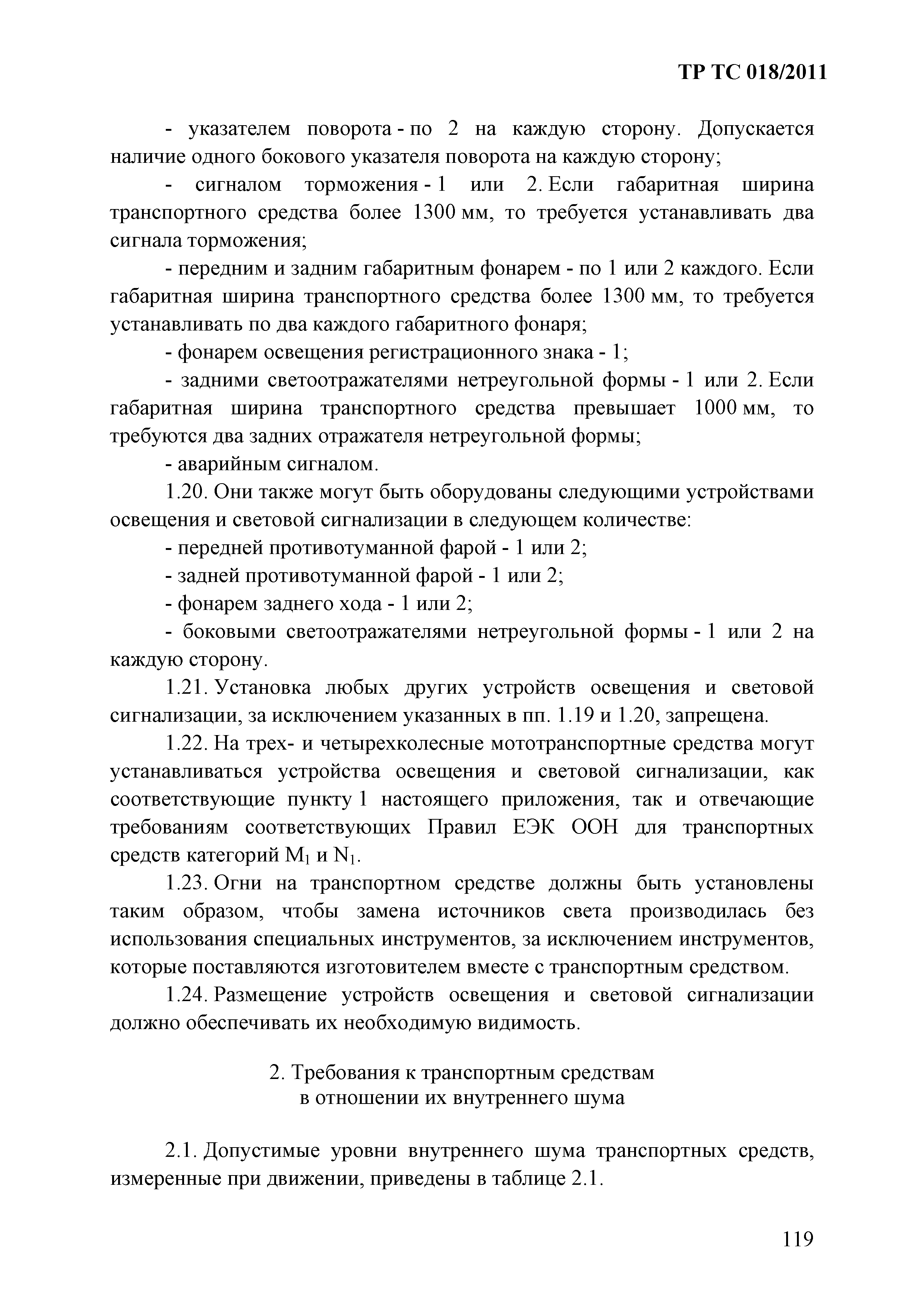 ТР ТС 018/2011

- указателем поворота - по 2 на каждую сторону. Допускается наличие одного бокового указателя поворота на каждую сторону;

- сигналом торможения - 1 или 2. Если габаритная ширина транспортного средства более 1300 мм, то требуется устанавливать два сигнала торможения;

- передним и задним габаритным фонарем - по 1 или 2 каждого. Если габаритная ширина транспортного средства более 1300 мм, то требуется устанавливать по два каждого габаритного фонаря;

- фонарем освещения регистрационного знака - 1;

- задними светоотражателями нетреугольной формы - 1 или 2. Если габаритная ширина транспортного средства превышает 1000 мм, то требуются два задних отражателя нетреугольной формы;

- аварийным сигналом.

1.20. Они также могут быть оборудованы следующими устройствами освещения и световой сигнализации в следующем количестве:

- передней противотуманной фарой - 1 или 2;

- задней противотуманной фарой - 1 или 2;

- фонарем заднего хода - 1 или 2;

- боковыми светоотражателями нетреугольной формы - 1 или 2 на каждую сторону.

1.21. Установка любых других устройств освещения и световой сигнализации, за исключением указанных в пп. 1.19 и 1.20, запрещена.

1.22. На трех- и четырехколесные мототранспортные средства могут устанавливаться устройства освещения и световой сигнализации, как соответствующие пункту 1 настоящего приложения, так и отвечающие требованиям соответствующих Правил ЕЭК ООН для транспортных средств категорий $M_1$ и $N_1$.

1.23. Огни на транспортном средстве должны быть установлены таким образом, чтобы замена источников света производилась без использования специальных инструментов, за исключением инструментов, которые поставляются изготовителем вместе с транспортным средством.

1.24. Размещение устройств освещения и световой сигнализации должно обеспечивать их необходимую видимость.

2. Требования к транспортным средствам в отношении их внутреннего шума

2.1. Допустимые уровни внутреннего шума транспортных средств, измеренные при движении, приведены в таблице 2.1.

119